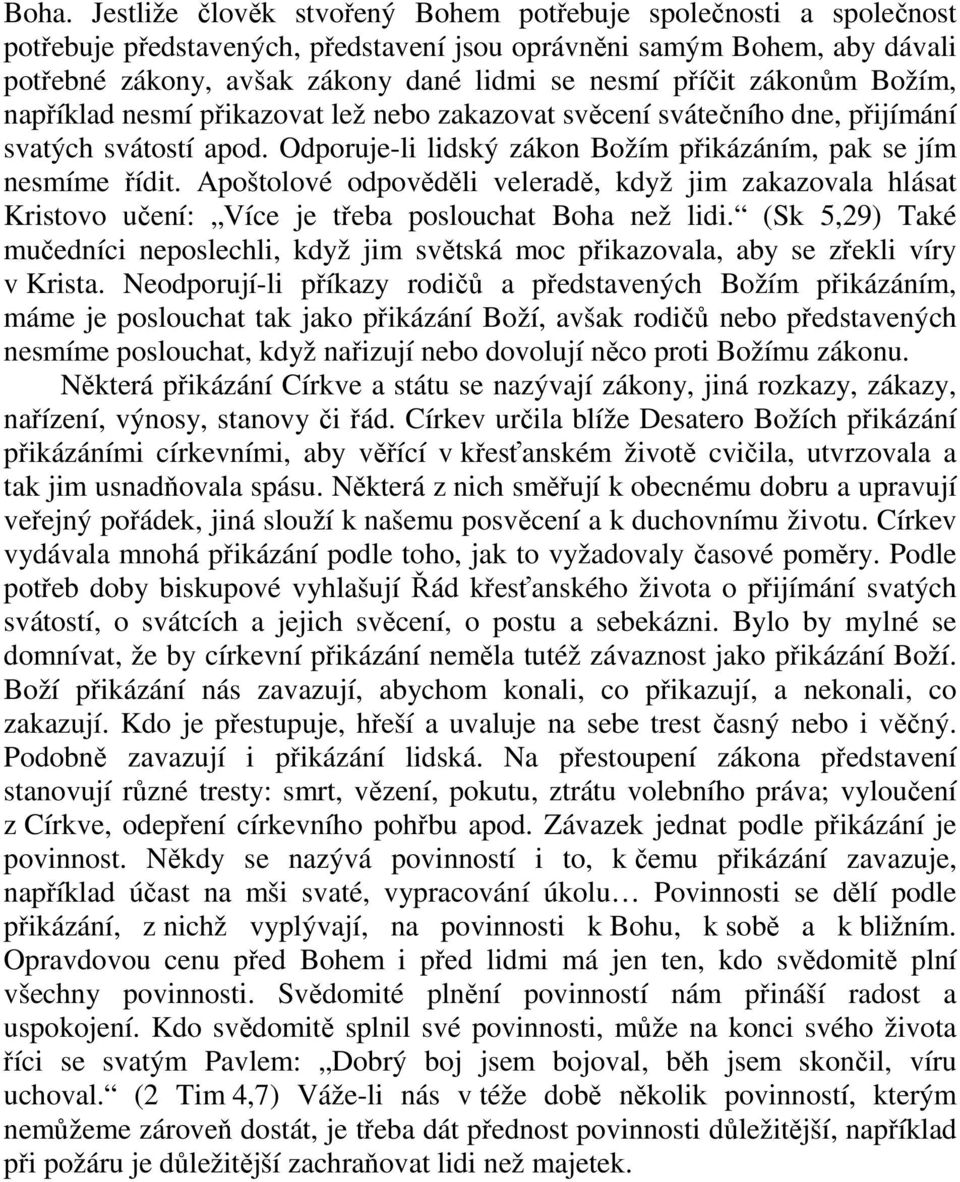 Boha. Jestliže člověk stvořený Bohem potřebuje společnosti a společnost potřebuje představených, představení jsou oprávněni samým Bohem, aby dávali potřebné zákony, avšak zákony dané lidmi se nesmí příčit zákonům Božím, například nesmí přikazovat lež nebo zakazovat svěcení svátečního dne, přijímání svatých svátostí apod. Odporuje-li lidský zákon Božím přikázáním, pak se jím nesmíme řídit. Apoštolové odpověděli veleradě, když jim zakazovala hlásat Kristovo učení: „Více je třeba poslouchat Boha než lidi.“ (Sk 5,29) Také mučedníci neposlechli, když jim světská moc přikazovala, aby se zřekli víry v Krista. Neodporují-li příkazy rodičů a představených Božím přikázáním, máme je poslouchat tak jako přikázání Boží, avšak rodičů nebo představených nesmíme poslouchat, když nařizují nebo dovolují něco proti Božímu zákonu.

Některá přikázání Církve a státu se nazývají zákony, jiná rozkazy, zákazy, nařízení, výnosy, stanovy či řád. Církev určila blíže Desatero Božích přikázání přikázáními církevními, aby věřící v křesťanském životě cvičila, utvrzovala a tak jim usnadňovala spásu. Některá z nich směřují k obecnému dobru a upravují veřejný pořádek, jiná slouží k našemu posvěcení a k duchovnímu životu. Církev vydávala mnohá přikázání podle toho, jak to vyžadovaly časové poměry. Podle potřeb doby biskupové vyhlašují Řád křesťanského života o přijímání svatých svátostí, o svátcích a jejich svěcení, o postu a sebekázni. Bylo by mylné se domnívat, že by církevní přikázání neměla tutéž závaznost jako přikázání Boží. Boží přikázání nás zavazují, abychom konali, co přikazují, a nekonali, co zakazují. Kdo je přestupuje, hřeší a uvaluje na sebe trest časný nebo i věčný. Podobně zavazují i přikázání lidská. Na přestoupení zákona představení stanovují různé tresty: smrt, vězení, pokutu, ztrátu volebního práva; vyloučení z Církve, odepření církevního pohřbu apod. Závazek jednat podle přikázání je povinnost. Někdy se nazývá povinností i to, k čemu přikázání zavazuje, například účast na mši svaté, vypracování úkolu… Povinnosti se dělí podle přikázání, z nichž vyplývají, na povinnosti k Bohu, k sobě a k bližním. Opravdovou cenu před Bohem i před lidmi má jen ten, kdo svědomitě plní všechny povinnosti. Svědomité plnění povinností nám přináší radost a uspokojení. Kdo svědomitě splnil své povinnosti, může na konci svého života říci se svatým Pavlem: „Dobrý boj jsem bojoval, běh jsem skončil, víru uchoval.“ (2 Tim 4,7) Váže-li nás v téže době několik povinností, kterým nemůžeme zároveň dostát, je třeba dát přednost povinnosti důležitější, například při požáru je důležitější zachraňovat lidi než majetek.